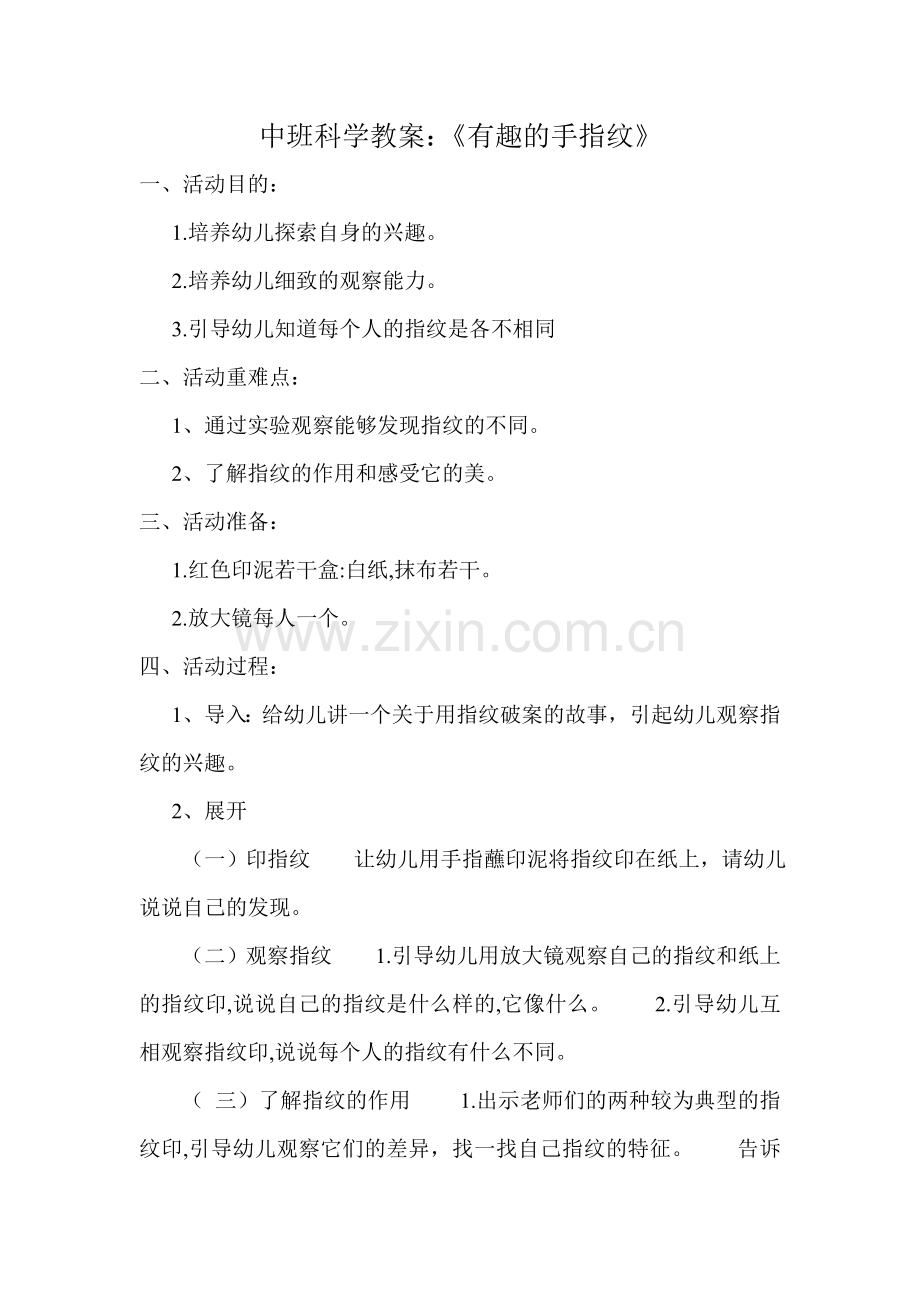 中班科学教案:《有趣的手指纹》

一、活动目的:

1.培养幼儿探索自身的兴趣。

2.培养幼儿细致的观察能力。

3.引导幼儿知道每个人的指纹是各不相同

二、活动重难点:

1、通过实验观察能够发现指纹的不同。

2、了解指纹的作用和感受它的美。

三、活动准备:

1.红色印泥若干盒:白纸,抹布若干。

2.放大镜每人一个。

www.zixin.com.cn

四、活动过程:

1、导入: 给幼儿讲一个关于用指纹破案的故事,引起幼儿观察指纹的兴趣。

2、展开

(一)印指纹 让幼儿用手指蘸印泥将指纹印在纸上,请幼儿说说自己的发现。

(二)观察指纹 1.引导幼儿用放大镜观察自己的指纹和纸上的指纹印,说说自己的指纹是什么样的,它像什么。 2.引导幼儿互相观察指纹印,说说每个人的指纹有什么不同。

( 三)了解指纹的作用 1.出示老师们的两种较为典型的指纹印,引导幼儿观察它们的差异,找一找自己指纹的特征。 告诉